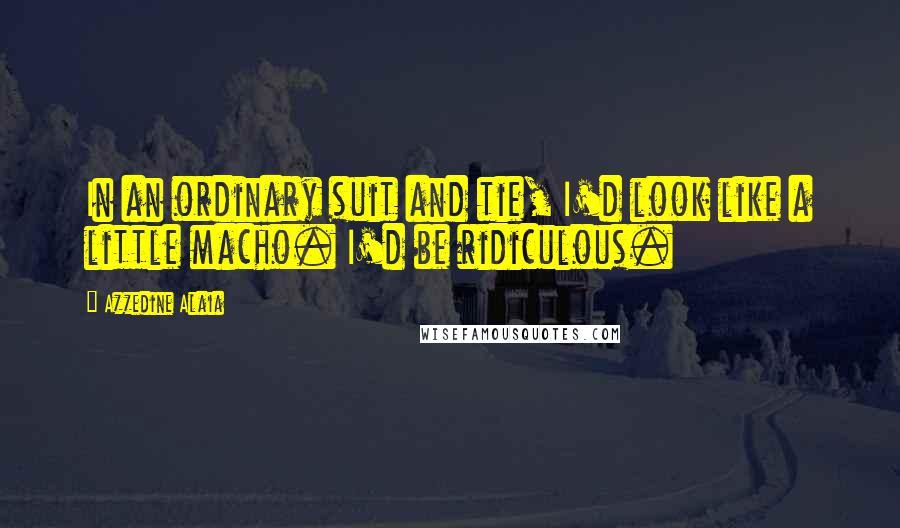 In an ordinary suit and tie, I'd look like a little macho. I'd be ridiculous.

Azzedine Alaia

WISEFAMOUSQUOTES.COM